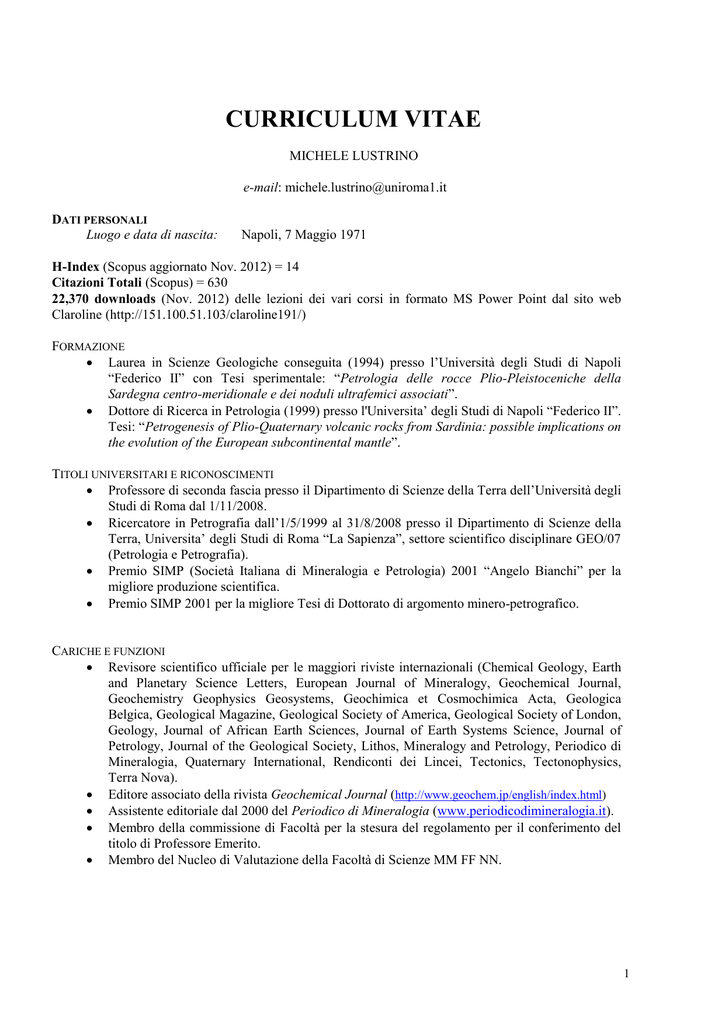 CURRICULUM VITAE

MICHELE LUSTRINO

e-mail: michele.lustrino@uniroma1.it

DATI PERSONALI
Luogo e data di nascita: Napoli, 7 Maggio 1971

H-Index (Scopus aggiornato Nov. 2012) = 14
Citazioni Totali (Scopus) = 630
22,370 downloads (Nov. 2012) delle lezioni dei vari corsi in formato MS Power Point dal sito web Claroline (http://151.100.51.103/claroline191/)

FORMAZIONE
• Laurea in Scienze Geologiche conseguita (1994) presso l'Università degli Studi di Napoli "Federico II" con Tesi sperimentale: "Petrologia delle rocce Plio-Pleistoceniche della Sardegna centro-meridionale e dei noduli ultrafemici associati".
• Dottore di Ricerca in Petrologia (1999) presso l'Universita' degli Studi di Napoli "Federico II". Tesi: "Petrogenesis of Plio-Quaternary volcanic rocks from Sardinia: possible implications on the evolution of the European subcontinental mantle".

TITOLI UNIVERSITARI E RICONOSCIMENTI
• Professore di seconda fascia presso il Dipartimento di Scienze della Terra dell'Università degli Studi di Roma dal 1/11/2008.
• Ricercatore in Petrografia dall'1/5/1999 al 31/8/2008 presso il Dipartimento di Scienze della Terra, Universita' degli Studi di Roma "La Sapienza", settore scientifico disciplinare GEO/07 (Petrologia e Petrografia).
• Premio SIMP (Società Italiana di Mineralogia e Petrologia) 2001 "Angelo Bianchi" per la migliore produzione scientifica.
• Premio SIMP 2001 per la migliore Tesi di Dottorato di argomento minero-petrografico.

CARICHE E FUNZIONI
• Revisore scientifico ufficiale per le maggiori riviste internazionali (Chemical Geology, Earth and Planetary Science Letters, European Journal of Mineralogy, Geochemical Journal, Geochemistry Geophysics Geosystems, Geochimica et Cosmochimica Acta, Geologica Belgica, Geological Magazine, Geological Society of America, Geological Society of London, Geology, Journal of African Earth Sciences, Journal of Earth Systems Science, Journal of Petrology, Journal of the Geological Society, Lithos, Mineralogy and Petrology, Periodico di Mineralogia, Quaternary International, Rendiconti dei Lincei, Tectonics, Tectonophysics, Terra Nova).
• Editore associato della rivista Geochemical Journal (http://www.geochem.jp/english/index.html)
• Assistente editoriale dal 2000 del Periodico di Mineralogia (www.periodicodimineralogia.it).
• Membro della commissione di Facoltà per la stesura del regolamento per il conferimento del titolo di Professore Emerito.
• Membro del Nucleo di Valutazione della Facoltà di Scienze MM FF NN.

1